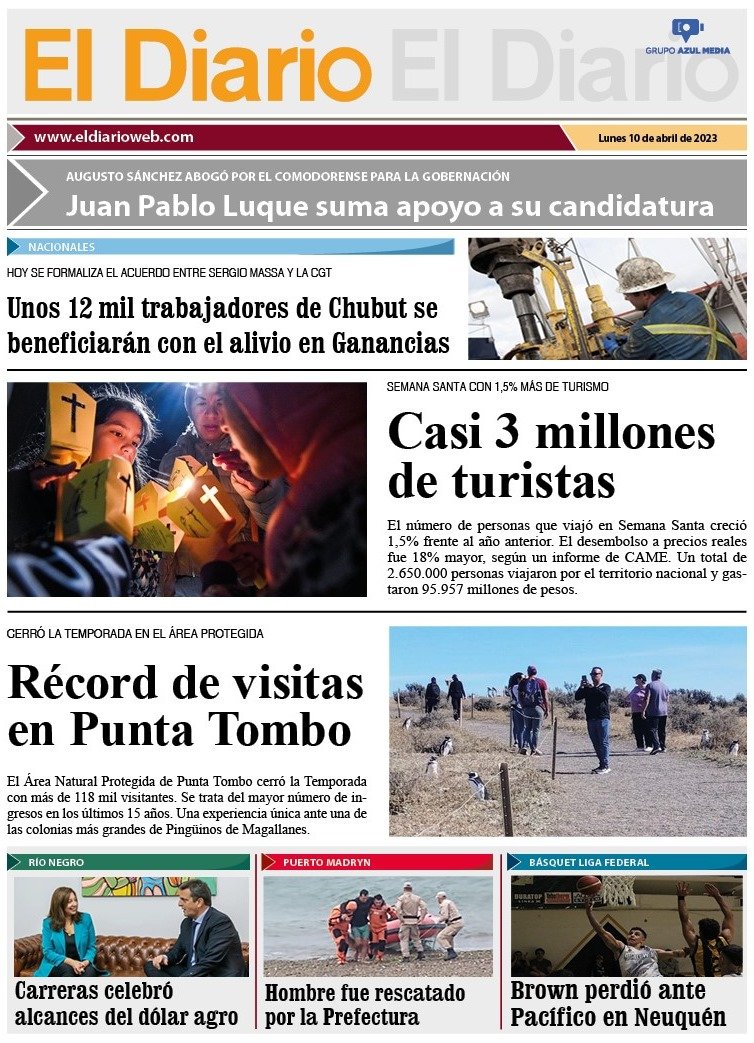 El Diario El Diario

GRUPO AZUL MEDIA

www.eldiarioweb.com

Lunes 10 de abril de 2023

AUGUSTO SÁNCHEZ ABOGÓ POR EL COMODORENSE PARA LA GOBERNACIÓN

Juan Pablo Luque suma apoyo a su candidatura

NACIONALES

HOY SE FORMALIZA EL ACUERDO ENTRE SERGIO MASSA Y LA CGT

Unos 12 mil trabajadores de Chubut se beneficiarán con el alivio en Ganancias

SEMANA SANTA CON 1,5% MÁS DE TURISMO

Casi 3 millones de turistas

El número de personas que viajó en Semana Santa creció 1,5% frente al año anterior. El desembolso a precios reales fue 18% mayor, según un informe de CAME. Un total de 2.650.000 personas viajaron por el territorio nacional y gastaron 95.957 millones de pesos.

CERRÓ LA TEMPORADA EN EL ÁREA PROTEGIDA

Récord de visitas en Punta Tombo

El Área Natural Protegida de Punta Tombo cerró la Temporada con más de 118 mil visitantes. Se trata del mayor número de ingresos en los últimos 15 años. Una experiencia única ante una de las colonias más grandes de Pingüinos de Magallanes.

RÍO NEGRO

Carreras celebró alcances del dólar agro

PUERTO MADRYN

Hombre fue rescatado por la Prefectura

BÁSQUET LIGA FEDERAL

Brown perdió ante Pacífico en Neuquén